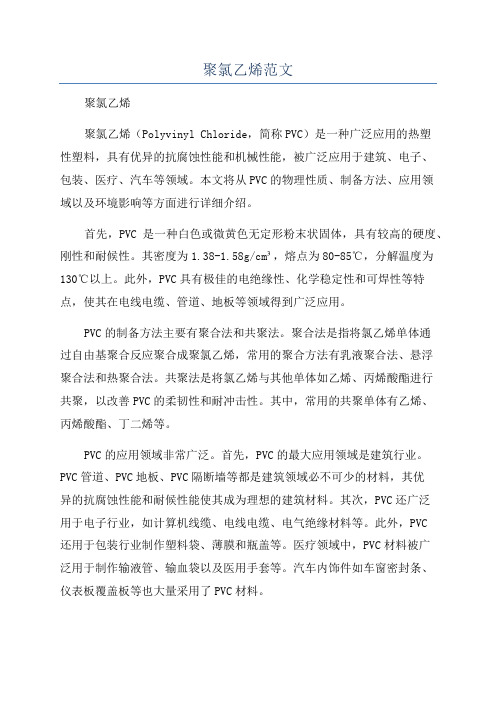 聚氯乙烯范文

聚氯乙烯

聚氯乙烯（Polyvinyl Chloride，简称PVC）是一种广泛应用的热塑性塑料，具有优异的抗腐蚀性能和机械性能，被广泛应用于建筑、电子、包装、医疗、汽车等领域。本文将从PVC的物理性质、制备方法、应用领域以及环境影响等方面进行详细介绍。

首先，PVC 是一种白色或微黄色无定形粉末状固体，具有较高的硬度、刚性和耐候性。其密度为1.38-1.58g/cm³，熔点为80-85℃，分解温度为130℃以上。此外，PVC具有极佳的电绝缘性、化学稳定性和可焊性等特点，使其在电线电缆、管道、地板等领域得到广泛应用。

PVC的制备方法主要有聚合法和共聚法。聚合法是指将氯乙烯单体通过自由基聚合反应聚合成聚氯乙烯，常用的聚合方法有乳液聚合法、悬浮聚合法和热聚合法。共聚法是将氯乙烯与其他单体如乙烯、丙烯酸酯进行共聚，以改善PVC的柔韧性和耐冲击性。其中，常用的共聚单体有乙烯、丙烯酸酯、丁二烯等。

PVC的应用领域非常广泛。首先，PVC的最大应用领域是建筑行业。PVC管道、PVC地板、PVC隔断墙等都是建筑领域必不可少的材料，其优异的抗腐蚀性能和耐候性能使其成为理想的建筑材料。其次，PVC还广泛用于电子行业，如计算机线缆、电线电缆、电气绝缘材料等。此外，PVC还用于包装行业制作塑料袋、薄膜和瓶盖等。医疗领域中，PVC材料被广泛用于制作输液管、输血袋以及医用手套等。汽车内饰件如车窗密封条、仪表板覆盖板等也大量采用了PVC材料。